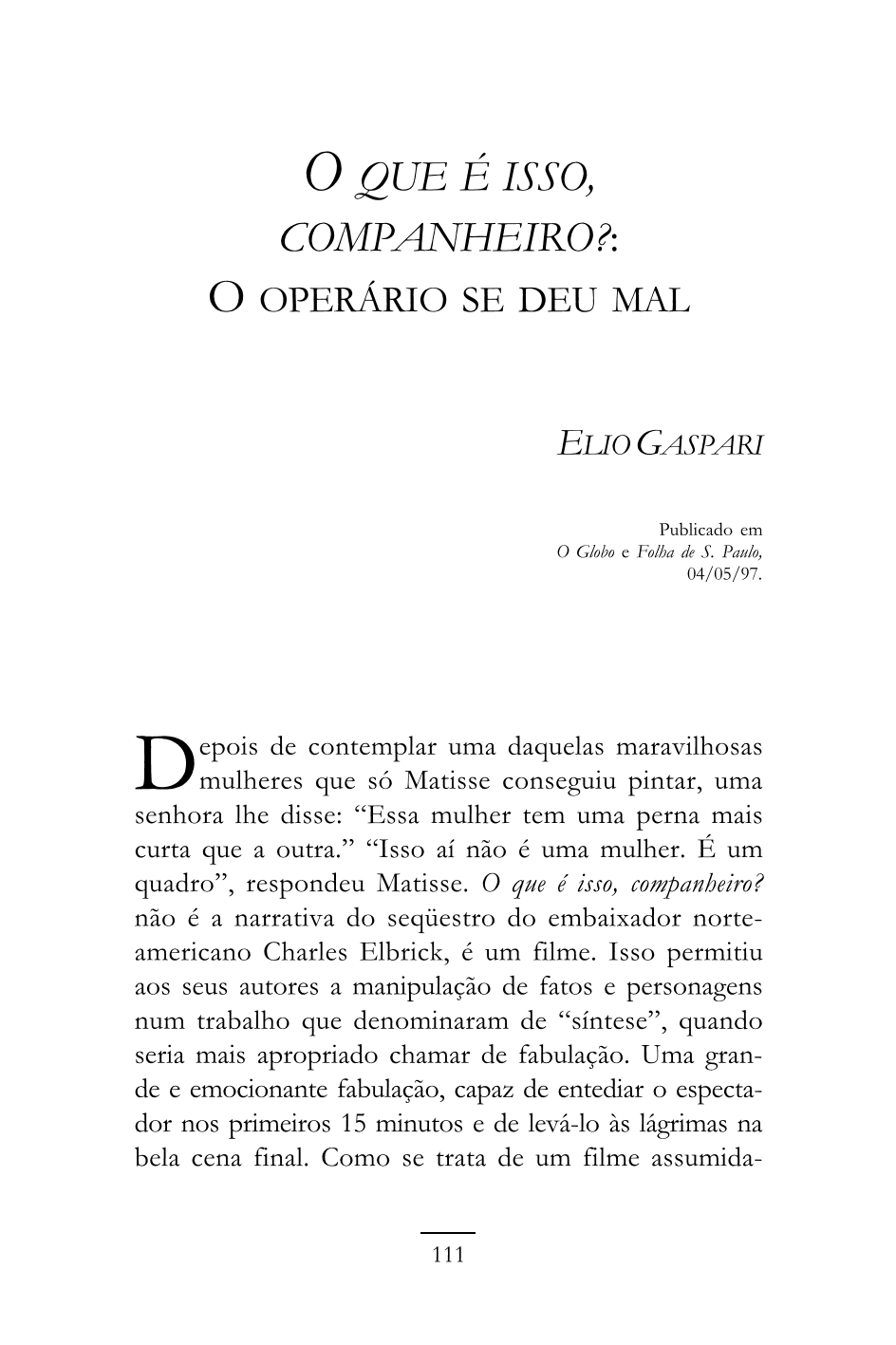 O QUE É ISSO, COMPANHEIRO?: O OPERÁRIO SE DEU MAL

ELIO GASPARI

Publicado em
O Globo e Folha de S. Paulo,
04/05/97.

Depois de contemplar uma daquelas maravilhosas mulheres que só Matisse conseguiu pintar, uma senhora lhe disse: “Essa mulher tem uma perna mais curta que a outra.” “Isso aí não é uma mulher. É um quadro”, respondeu Matisse. O que é isso, companheiro? não é a narrativa do seqüestro do embaixador norte-americano Charles Elbrick, é um filme. Isso permitiu aos seus autores a manipulação de fatos e personagens num trabalho que denominaram de “síntese”, quando seria mais apropriado chamar de fabulação. Uma grande e emocionante fabulação, capaz de entediar o espectador nos primeiros 15 minutos e de levá-lo às lágrimas na bela cena final. Como se trata de um filme assumida-

111